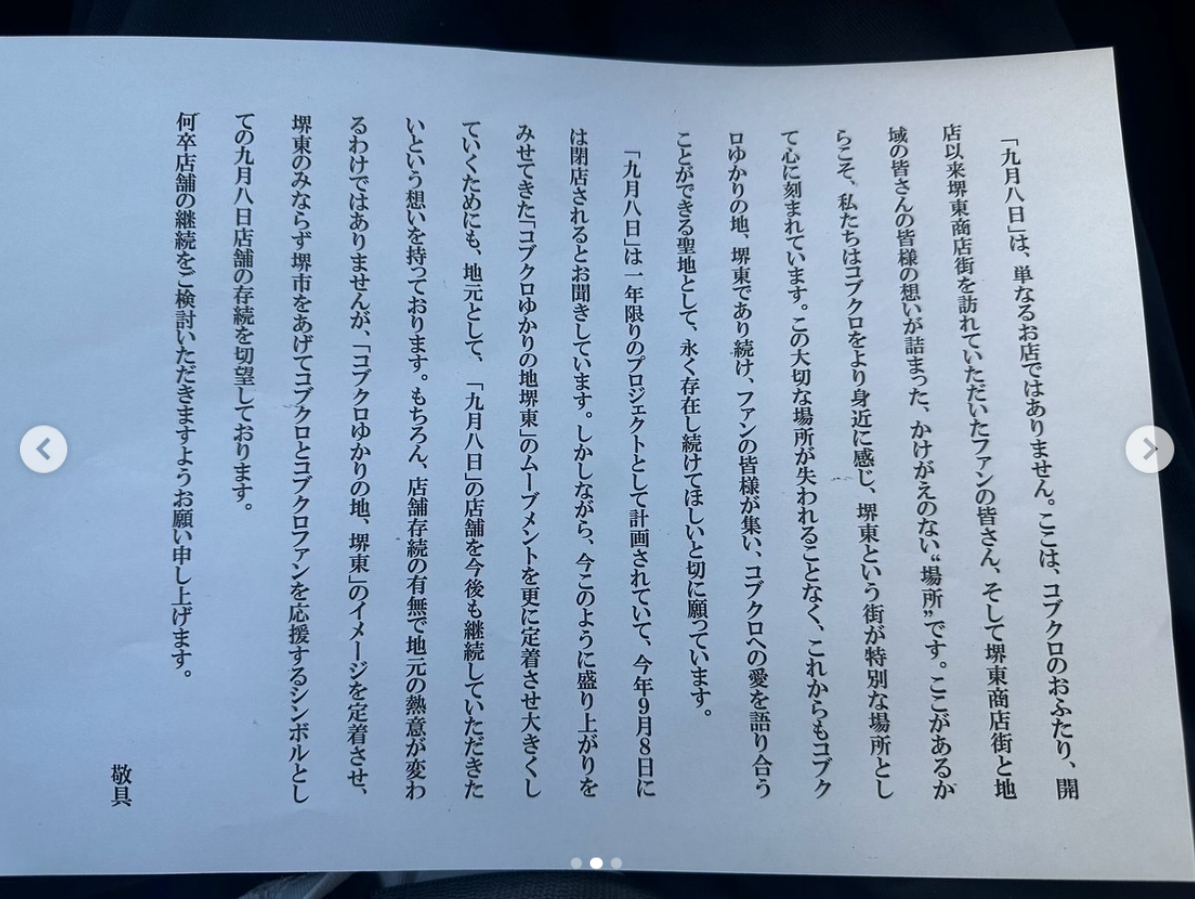 「九月八日」は、単なるお店ではありません。ここは、コブクロのおふたり、開店以来堺東商店街を訪れていただいたファンの皆さん、そして堺東商店街と地域の皆さんの皆様の想いが詰まった、かけがえのない“場所”です。ここがあるからこそ、私たちはコブクロをより身近に感じ、堺東という街が特別な場所として心に刻まれています。この大切な場所が失われることなく、これからもコブクロゆかりの地、堺東であり続け、ファンの皆様が集い、コブクロへの愛を語り合うことができる聖地として、永く存在し続けてほしいと切に願っています。

「九月八日」は一年限りのプロジェクトとして計画されていて、今年9月8日には閉店されるとお聞きしています。しかしながら、今このように盛り上がりをみせてきた「コブクロゆかりの地堺東」のムーブメントを更に定着させ大きくしていくためにも、地元として、「九月八日」の店舗を今後も継続していただきたいという想いを持っております。もちろん、店舗存続の有無で地元の熱意が変わるわけではありませんが、「コブクロゆかりの地、堺東」のイメージを定着させ、堺東のみならず堺市をあげてコブクロとコブクロファンを応援するシンボルとしての九月八日店舗の存続を切望しております。

何卒店舗の継続をご検討いただきますようお願い申し上げます。

敬具